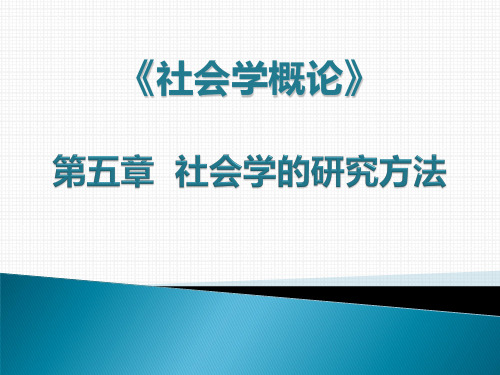 《社会学概论》

第五章 社会学的研究方法